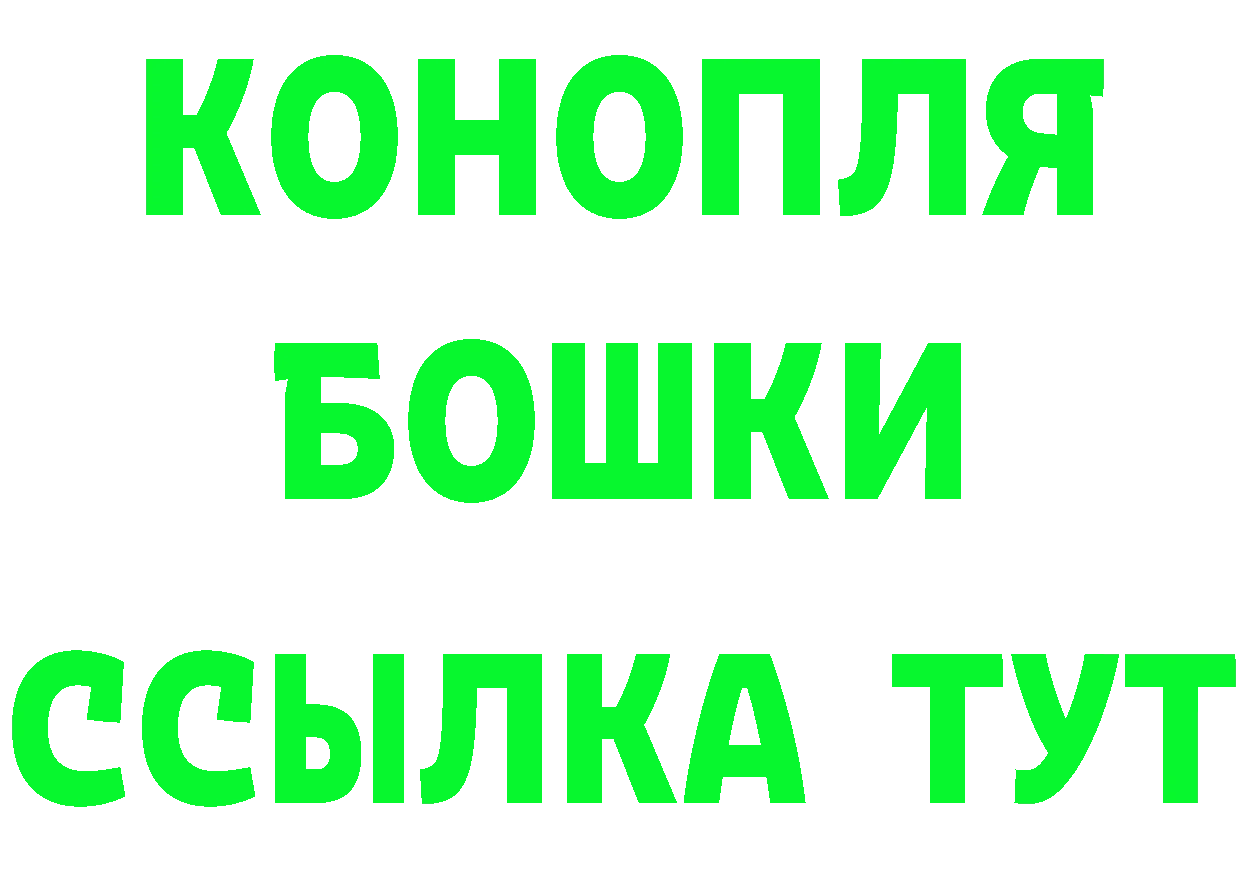 КОНОПЛЯ
БОШКИ
ССЫЛКА ТУТ